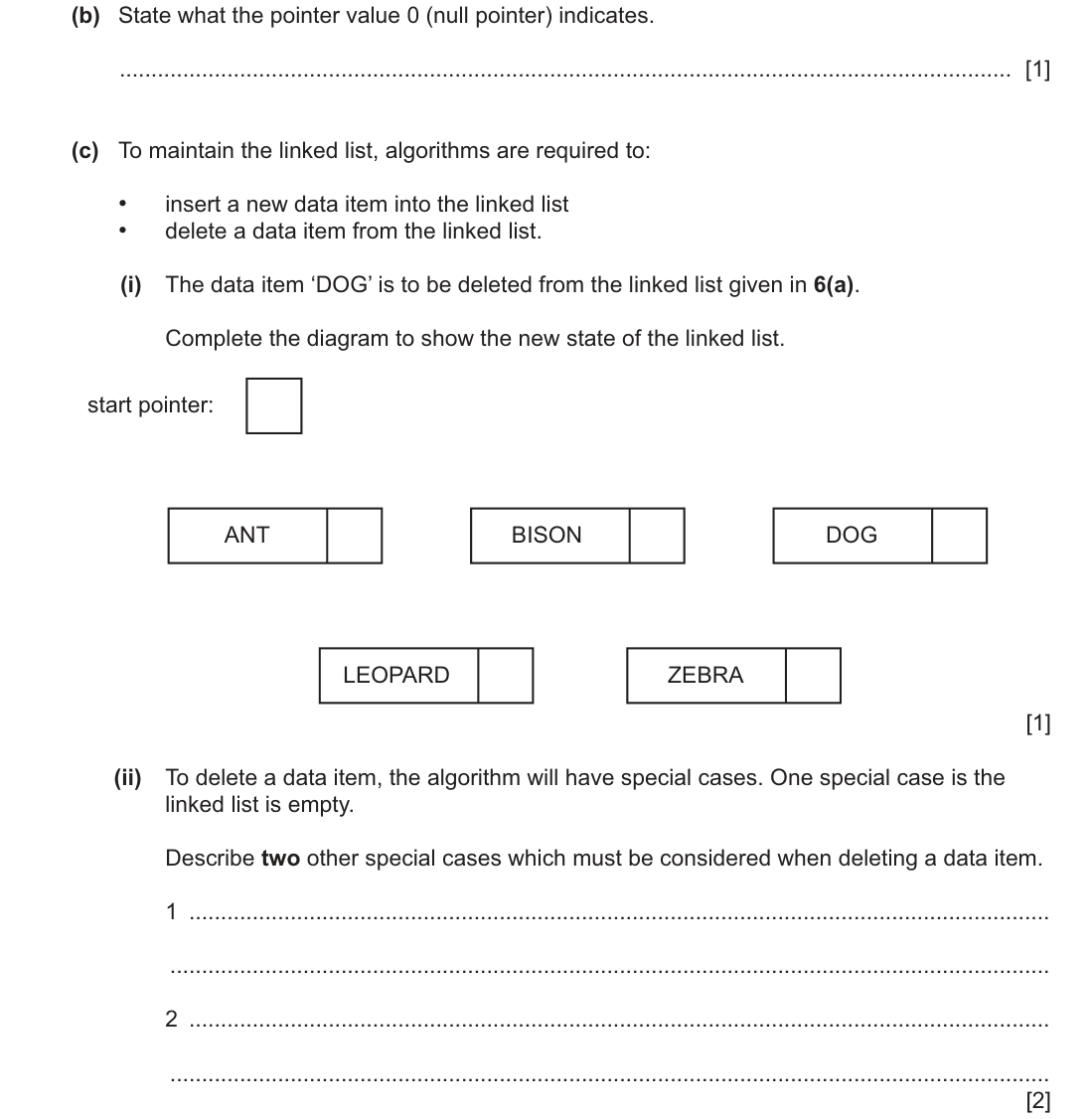 (b) State what the pointer value 0 (null pointer) indicates.

____ [1]

(c) To maintain the linked list, algorithms are required to:

• insert a new data item into the linked list
• delete a data item from the linked list.

(i) The data item 'DOG' is to be deleted from the linked list given in 6(a).

Complete the diagram to show the new state of the linked list.

start pointer:

ANT

BISON

DOG

LEOPARD

ZEBRA

[1]

(ii) To delete a data item, the algorithm will have special cases. One special case is the linked list is empty.

Describe two other special cases which must be considered when deleting a data item.

1 ____

____

2 ____

____

[2]